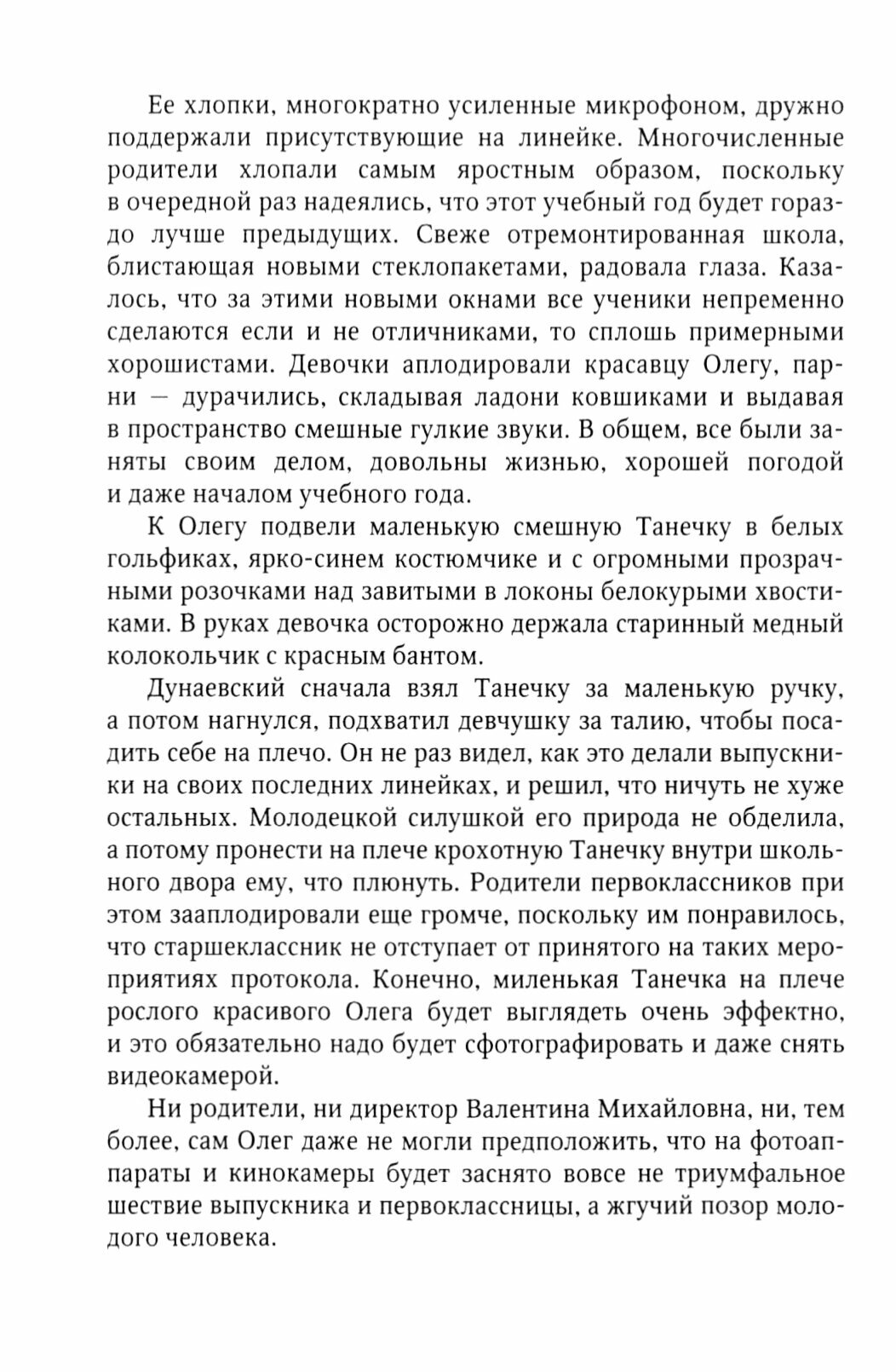 Ее хлопки, многократно усиленные микрофоном, дружно поддержали присутствующие на линейке. Многочисленные родители хлопали самым яростным образом, поскольку в очередной раз надеялись, что этот учебный год будет гораздо лучше предыдущих. Свеже отремонтированная школа, блистающая новыми стеклопакетами, радовала глаза. Казалось, что за этими новыми окнами все ученики непременно сделаются если и не отличниками, то сплошь примерными хорошистами. Девочки аплодировали красавцу Олегу, парни — дурачились, складывая ладони ковшиками и выдавая в пространство смешные гулкие звуки. В общем, все были заняты своим делом, довольны жизнью, хорошей погодой и даже началом учебного года.

К Олегу подвели маленькую смешную Танечку в белых гольфиках, ярко-синем костюмчике и с огромными прозрачными розочками над завитыми в локоны белокурыми хвостиками. В руках девочка осторожно держала старинный медный колокольчик с красным бантом.

Дунаевский сначала взял Танечку за маленькую ручку, а потом нагнулся, подхватил девчушку за талию, чтобы посадить себе на плечо. Он не раз видел, как это делали выпускники на своих последних линейках, и решил, что ничуть не хуже остальных. Молодецкой силушкой его природа не обделила, а потому пронести на плече крохотную Танечку внутри школьного двора ему, что плюнуть. Родители первоклассников при этом зааплодировали еще громче, поскольку им понравилось, что старшеклассник не отступает от принятого на таких мероприятиях протокола. Конечно, миленькая Танечка на плече рослого красивого Олега будет выглядеть очень эффектно, и это обязательно надо будет сфотографировать и даже снять видеокамерой.

Ни родители, ни директор Валентина Михайловна, ни, тем более, сам Олег даже не могли предположить, что на фотоаппараты и кинокамеры будет заснято вовсе не триумфальное шествие выпускника и первоклассницы, а жгучий позор молодого человека.